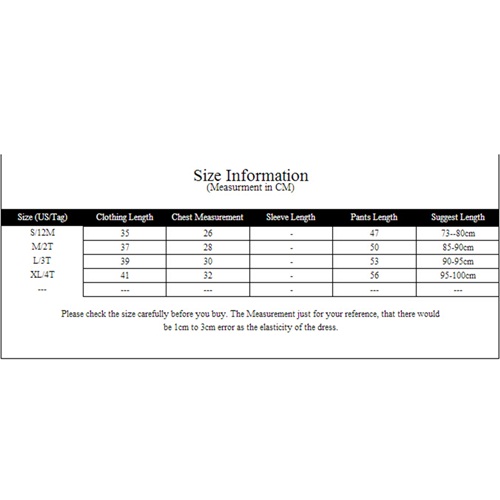 Size Information
(Measurment in CM)

| Size (US/Tag) | Clothing Length | Chest Measurement | Sleeve Length | Pants Length | Suggest Length |
|---|---|---|---|---|---|
| S/12M | 35 | 26 | - | 47 | 73--80cm |
| M/2T | 37 | 28 | - | 50 | 85-90cm |
| L/3T | 39 | 30 | - | 53 | 90-95cm |
| XL/4T | 41 | 32 | - | 56 | 95-100cm |
| --- | --- | --- | - | --- | --- |

Please check the size carefully before you buy. The Measurement just for your reference, that there would be 1cm to 3cm error as the elasticity of the dress.